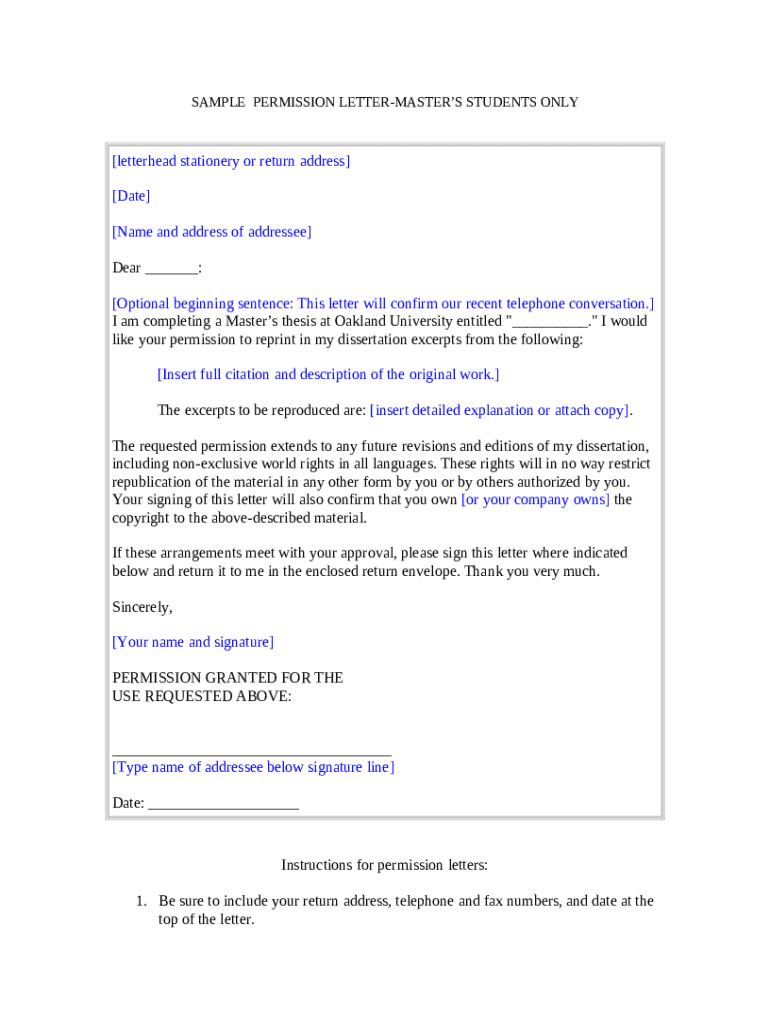 SAMPLE PERMISSION LETTER-MASTER'S STUDENTS ONLY

[letterhead stationery or return address]

[Date]

[Name and address of addressee]

Dear _______:

[Optional beginning sentence: This letter will confirm our recent telephone conversation.] I am completing a Master's thesis at Oakland University entitled "__________." I would like your permission to reprint in my dissertation excerpts from the following:

[Insert full citation and description of the original work.]

The excerpts to be reproduced are: [insert detailed explanation or attach copy].

The requested permission extends to any future revisions and editions of my dissertation, including non-exclusive world rights in all languages. These rights will in no way restrict republication of the material in any other form by you or by others authorized by you. Your signing of this letter will also confirm that you own [or your company owns] the copyright to the above-described material.

If these arrangements meet with your approval, please sign this letter where indicated below and return it to me in the enclosed return envelope. Thank you very much.

Sincerely,

[Your name and signature]

PERMISSION GRANTED FOR THE
USE REQUESTED ABOVE:

____________________________________
[Type name of addressee below signature line]

Date: ____________________

Instructions for permission letters:

1. Be sure to include your return address, telephone and fax numbers, and date at the top of the letter.